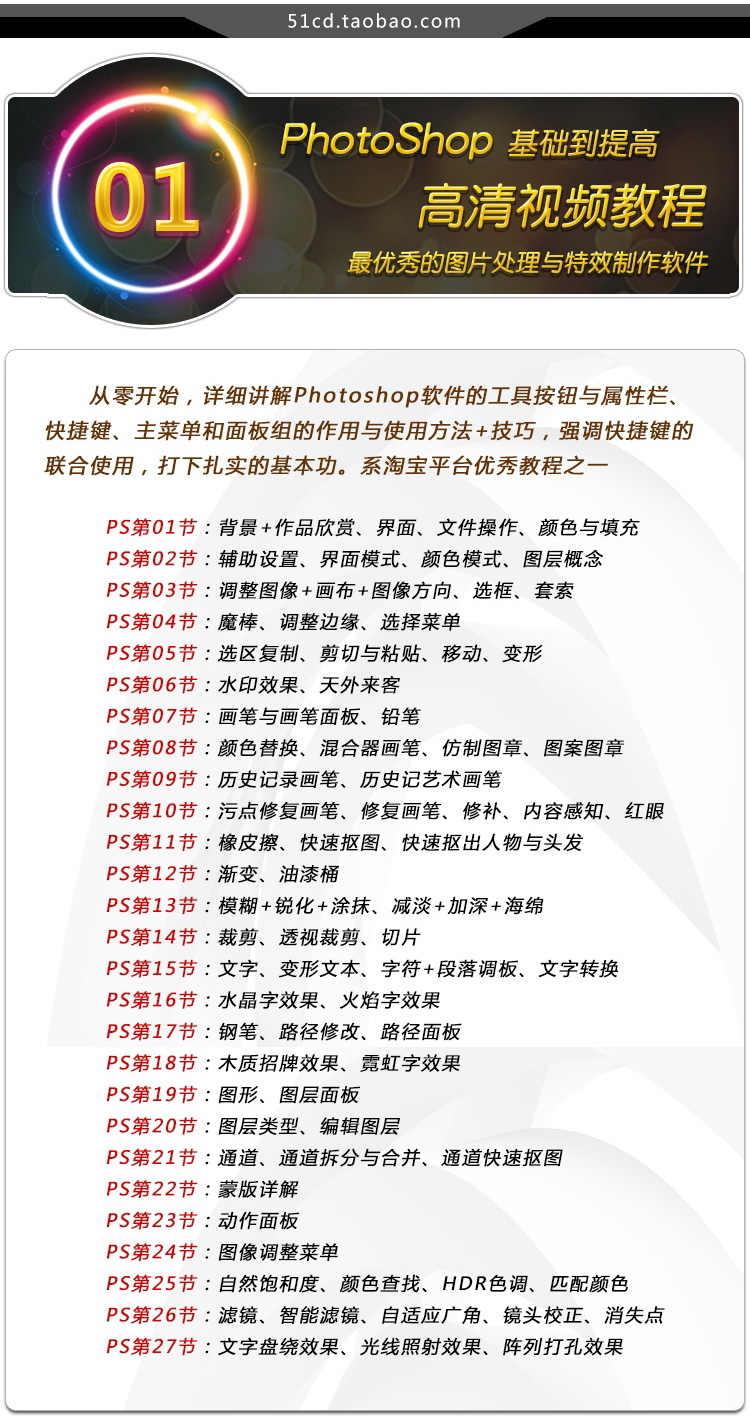 51cd.taobao.com

01

PhotoShop 基础到提高

高清视频教程

最优秀的图片处理与特效制作软件

从零开始，详细讲解Photoshop软件的工具按钮与属性栏、快捷键、主菜单和面板组的作用与使用方法+技巧，强调快捷键的联合使用，打下扎实的基本功。系淘宝平台优秀教程之一

PS第01节：背景+作品欣赏、界面、文件操作、颜色与填充
PS第02节：辅助设置、界面模式、颜色模式、图层概念
PS第03节：调整图像+画布+图像方向、选框、套索
PS第04节：魔棒、调整边缘、选择菜单
PS第05节：选区复制、剪切与粘贴、移动、变形
PS第06节：水印效果、天外来客
PS第07节：画笔与画笔面板、铅笔
PS第08节：颜色替换、混合器画笔、仿制图章、图案图章
PS第09节：历史记录画笔、历史记艺术画笔
PS第10节：污点修复画笔、修复画笔、修补、内容感知、红眼
PS第11节：橡皮擦、快速抠图、快速抠出人物与头发
PS第12节：渐变、油漆桶
PS第13节：模糊+锐化+涂抹、减淡+加深+海绵
PS第14节：裁剪、透视裁剪、切片
PS第15节：文字、变形文本、字符+段落调板、文字转换
PS第16节：水晶字效果、火焰字效果
PS第17节：钢笔、路径修改、路径面板
PS第18节：木质招牌效果、霓虹字效果
PS第19节：图形、图层面板
PS第20节：图层类型、编辑图层
PS第21节：通道、通道拆分与合并、通道快速抠图
PS第22节：蒙版详解
PS第23节：动作面板
PS第24节：图像调整菜单
PS第25节：自然饱和度、颜色查找、HDR色调、匹配颜色
PS第26节：滤镜、智能滤镜、自适应广角、镜头校正、消失点
PS第27节：文字盘绕效果、光线照射效果、阵列打孔效果